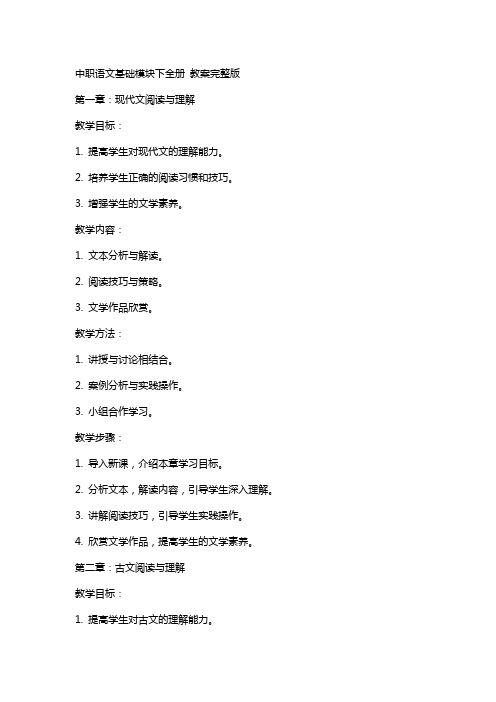 中职语文基础模块下全册 教案完整版

第一章：现代文阅读与理解

教学目标：

1. 提高学生对现代文的理解能力。

2. 培养学生正确的阅读习惯和技巧。

3. 增强学生的文学素养。

教学内容：

1. 文本分析与解读。

2. 阅读技巧与策略。

3. 文学作品欣赏。

教学方法：

1. 讲授与讨论相结合。

2. 案例分析与实践操作。

3. 小组合作学习。

教学步骤：

1. 导入新课，介绍本章学习目标。

2. 分析文本，解读内容，引导学生深入理解。

3. 讲解阅读技巧，引导学生实践操作。

4. 欣赏文学作品，提高学生的文学素养。

第二章：古文阅读与理解

教学目标：

1. 提高学生对古文的理解能力。